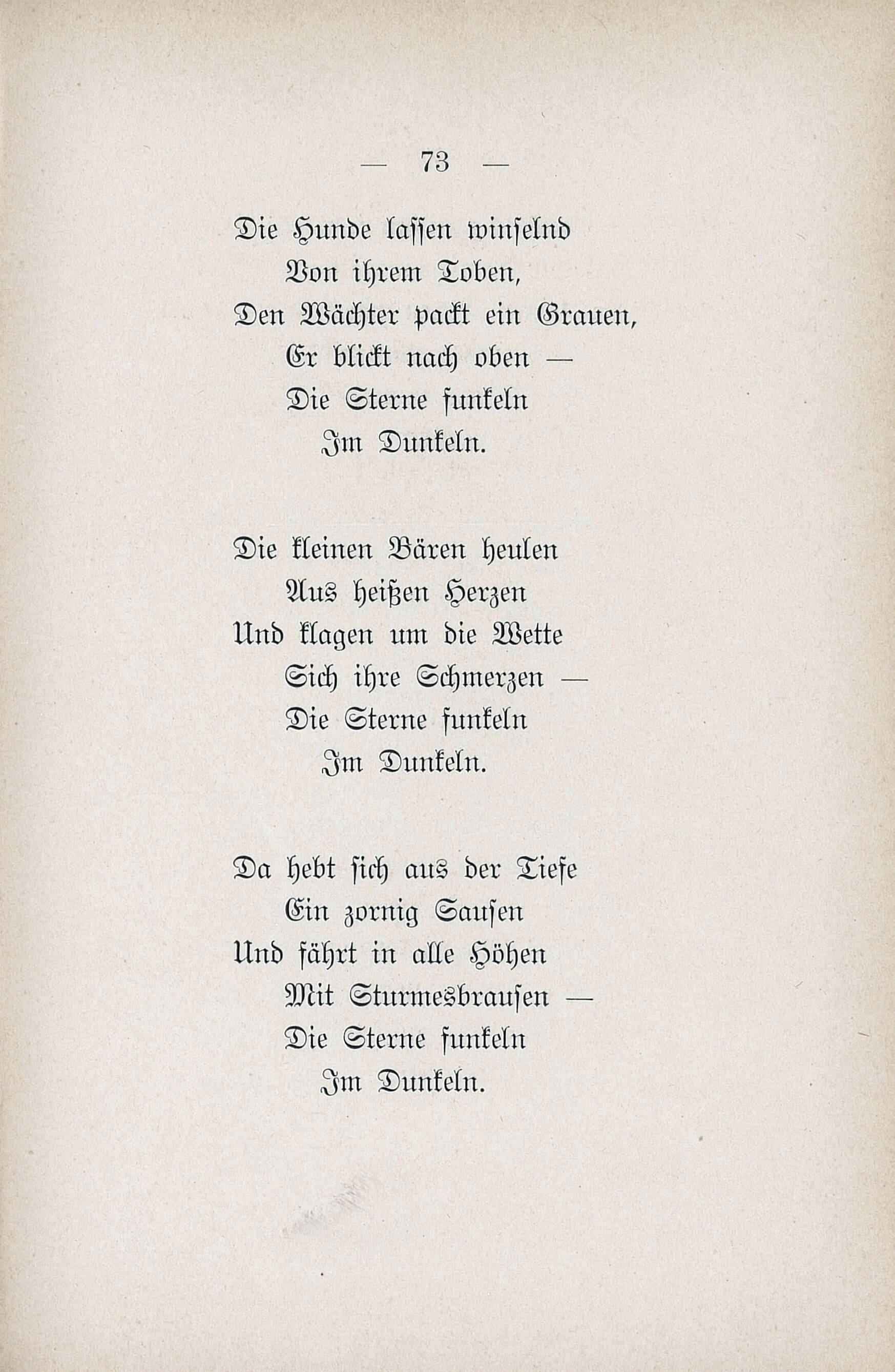 — 73 —

Die Hunde lassen winselnd
Von ihrem Toben,
Den Wächter packt ein Grauen,
Er blickt nach oben —
Die Sterne funkeln
Im Dunkeln.

Die kleinen Bären heulen
Aus heißen Herzen
Und klagen um die Wette
Sich ihre Schmerzen —
Die Sterne funkeln
Im Dunkeln.

Da hebt sich aus der Tiefe
Ein zornig Sausen
Und fährt in alle Höhen
Mit Sturmesbrausen —
Die Sterne funkeln
Im Dunkeln.